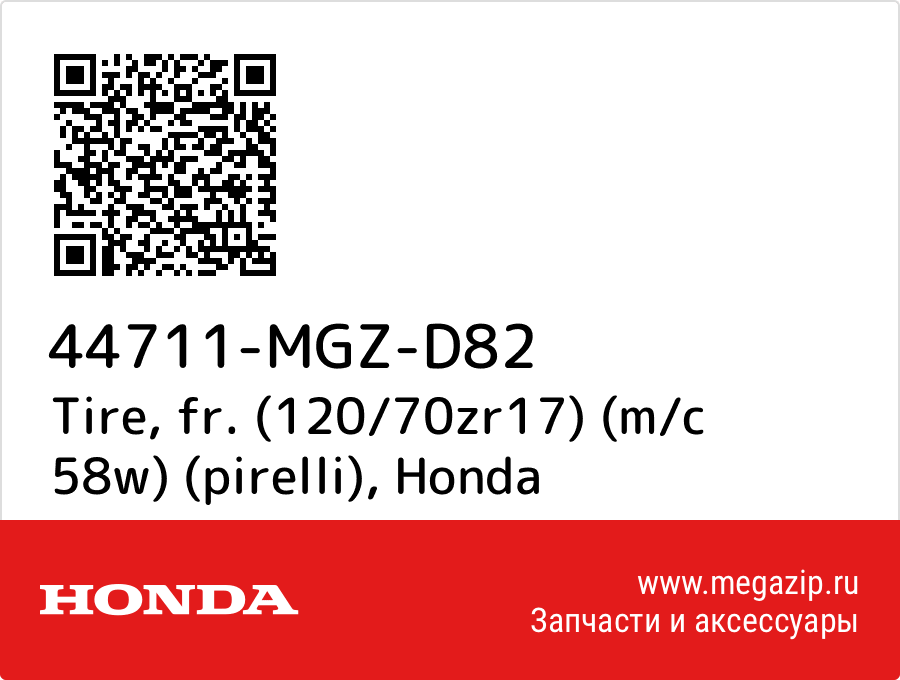 44711-MGZ-D82
Tire, fr. (120/70zr17) (m/c 58w) (pirelli), Honda

HONDA

www.megazip.ru
Запчасти и аксессуары